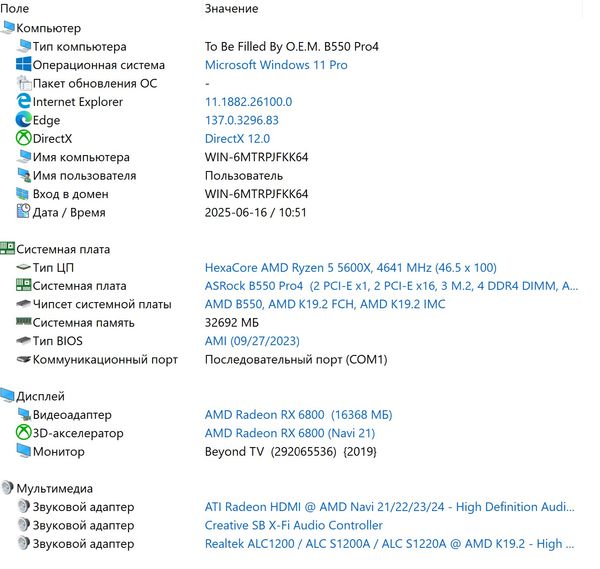 | Поле | Значение |
|---|---|
| Компьютер | |
| Тип компьютера | To Be Filled By O.E.M. B550 Pro4 |
| Операционная система | Microsoft Windows 11 Pro |
| Пакет обновления ОС | - |
| Internet Explorer | 11.1882.26100.0 |
| Edge | 137.0.3296.83 |
| DirectX | DirectX 12.0 |
| Имя компьютера | WIN-6MTRPJFKK64 |
| Имя пользователя | Пользователь |
| Вход в домен | WIN-6MTRPJFKK64 |
| Дата / Время | 2025-06-16 / 10:51 |
| Системная плата | |
| Тип ЦП | HexaCore AMD Ryzen 5 5600X, 4641 MHz (46.5 x 100) |
| Системная плата | ASRock B550 Pro4 (2 PCI-E x1, 2 PCI-E x16, 3 M.2, 4 DDR4 DIMM, A... |
| Чипсет системной платы | AMD B550, AMD K19.2 FCH, AMD K19.2 IMC |
| Системная память | 32692 МБ |
| Тип BIOS | AMI (09/27/2023) |
| Коммуникационный порт | Последовательный порт (COM1) |
| Дисплей | |
| Видеоадаптер | AMD Radeon RX 6800 (16368 МБ) |
| 3D-акселератор | AMD Radeon RX 6800 (Navi 21) |
| Монитор | Beyond TV (292065536) {2019} |
| Мультимедиа | |
| Звуковой адаптер | ATI Radeon HDMI @ AMD Navi 21/22/23/24 - High Definition Audi... |
| Звуковой адаптер | Creative SB X-Fi Audio Controller |
| Звуковой адаптер | Realtek ALC1200 / ALC S1200A / ALC S1220A @ AMD K19.2 - High ... |